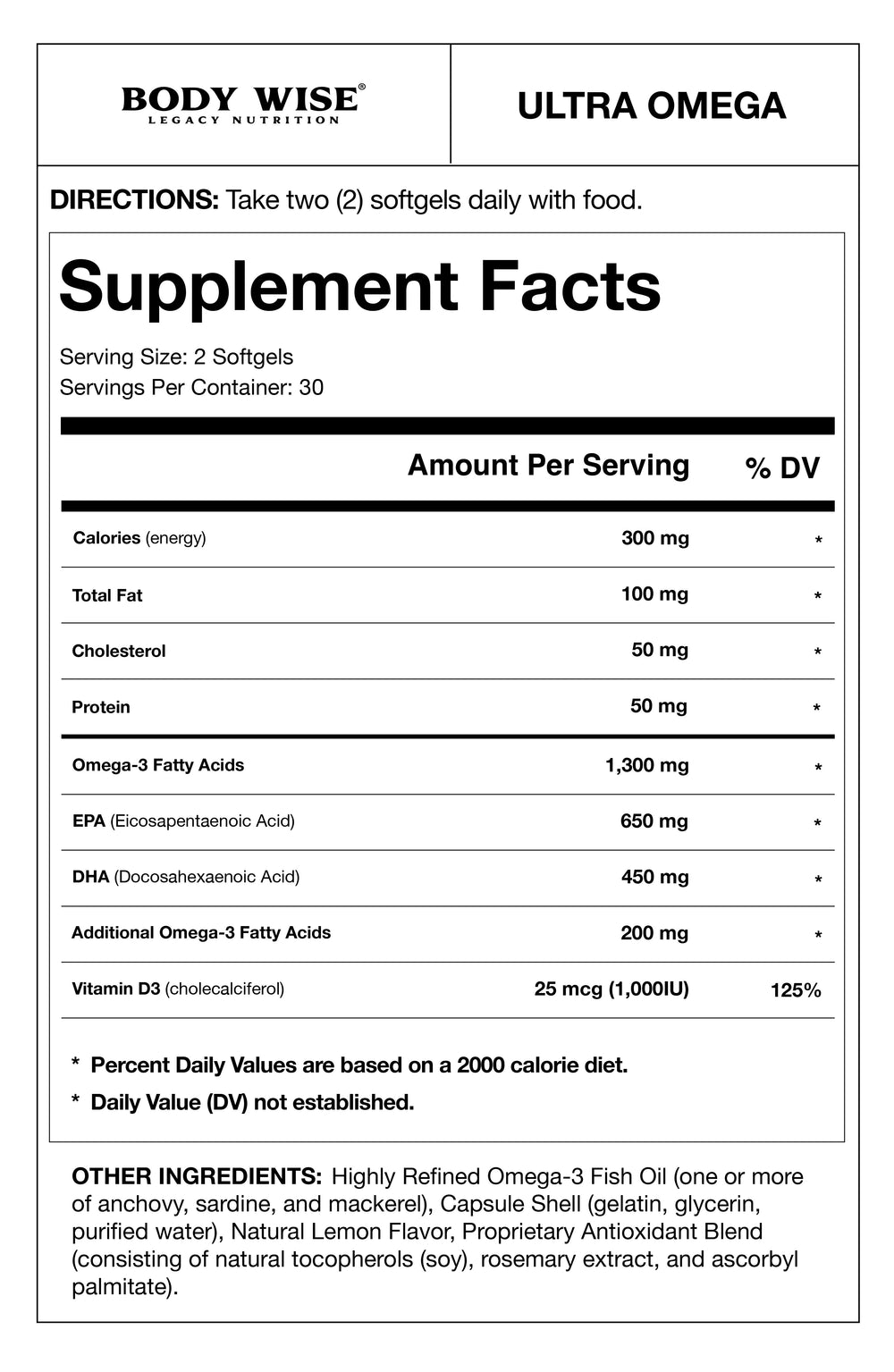 BODY WISE®
LEGACY NUTRITION

ULTRA OMEGA

DIRECTIONS: Take two (2) softgels daily with food.

Supplement Facts

Serving Size: 2 Softgels
Servings Per Container: 30

|  | Amount Per Serving | % DV |
|---|---|---|
| Calories (energy) | 300 mg | * |
| Total Fat | 100 mg | * |
| Cholesterol | 50 mg | * |
| Protein | 50 mg | * |
| Omega-3 Fatty Acids | 1,300 mg | * |
| EPA (Eicosapentaenoic Acid) | 650 mg | * |
| DHA (Docosahexaenoic Acid) | 450 mg | * |
| Additional Omega-3 Fatty Acids | 200 mg | * |
| Vitamin D3 (cholecalciferol) | 25 mcg (1,000IU) | 125% |

* Percent Daily Values are based on a 2000 calorie diet.
* Daily Value (DV) not established.

OTHER INGREDIENTS: Highly Refined Omega-3 Fish Oil (one or more of anchovy, sardine, and mackerel), Capsule Shell (gelatin, glycerin, purified water), Natural Lemon Flavor, Proprietary Antioxidant Blend (consisting of natural tocopherols (soy), rosemary extract, and ascorbyl palmitate).